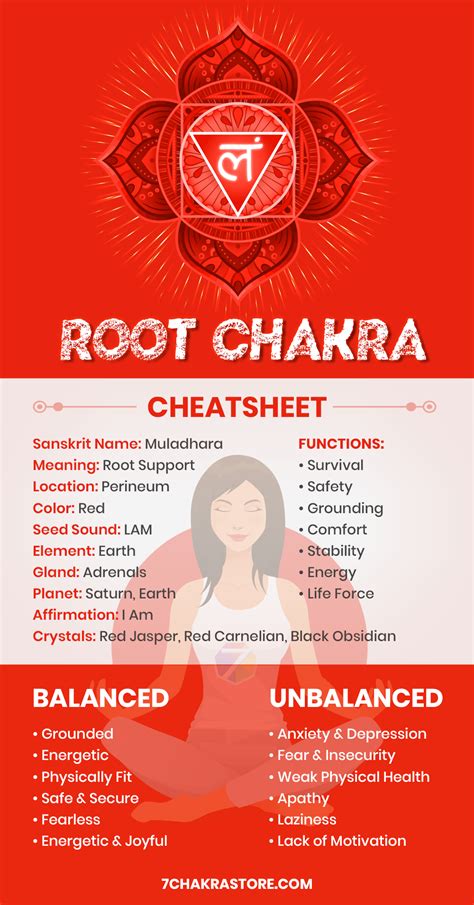 लं

ROOT CHAKRA

CHEATSHEET

Sanskrit Name: Muladhara
Meaning: Root Support
Location: Perineum
Color: Red
Seed Sound: LAM
Element: Earth
Gland: Adrenals
Planet: Saturn, Earth
Affirmation: I Am
Crystals: Red Jasper, Red Carnelian, Black Obsidian

FUNCTIONS:
• Survival
• Safety
• Grounding
• Comfort
• Stability
• Energy
• Life Force

BALANCED
• Grounded
• Energetic
• Physically Fit
• Safe & Secure
• Fearless
• Energetic & Joyful

UNBALANCED
• Anxiety & Depression
• Fear & Insecurity
• Weak Physical Health
• Apathy
• Laziness
• Lack of Motivation

7CHAKRASTORE.COM